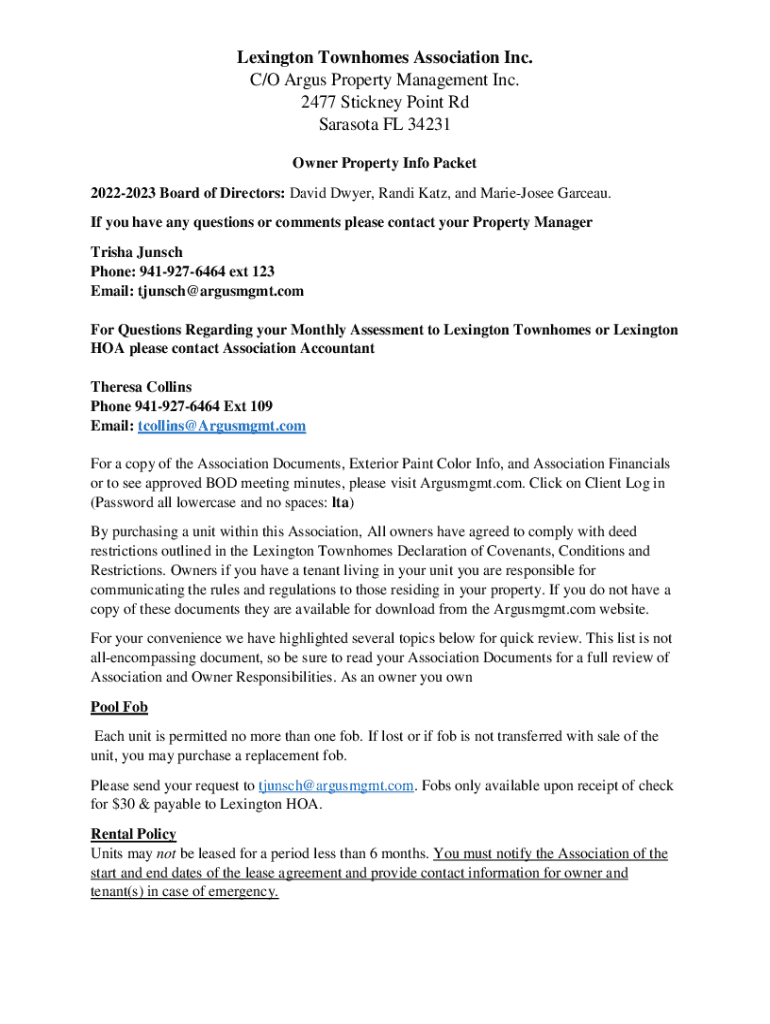 Lexington Townhomes Association Inc.
C/O Argus Property Management Inc.
2477 Stickney Point Rd
Sarasota FL 34231

Owner Property Info Packet

2022-2023 Board of Directors: David Dwyer, Randi Katz, and Marie-Josee Garceau.

If you have any questions or comments please contact your Property Manager

Trisha Junsch
Phone: 941-927-6464 ext 123
Email: tjunsch@argusmgmt.com

For Questions Regarding your Monthly Assessment to Lexington Townhomes or Lexington HOA please contact Association Accountant

Theresa Collins
Phone 941-927-6464 Ext 109
Email: tcollins@Argusmgmt.com

For a copy of the Association Documents, Exterior Paint Color Info, and Association Financials or to see approved BOD meeting minutes, please visit Argusmgmt.com. Click on Client Log in (Password all lowercase and no spaces: lta)

By purchasing a unit within this Association, All owners have agreed to comply with deed restrictions outlined in the Lexington Townhomes Declaration of Covenants, Conditions and Restrictions. Owners if you have a tenant living in your unit you are responsible for communicating the rules and regulations to those residing in your property. If you do not have a copy of these documents they are available for download from the Argusmgmt.com website.

For your convenience we have highlighted several topics below for quick review. This list is not all-encompassing document, so be sure to read your Association Documents for a full review of Association and Owner Responsibilities. As an owner you own

Pool Fob

Each unit is permitted no more than one fob. If lost or if fob is not transferred with sale of the unit, you may purchase a replacement fob.

Please send your request to tjunsch@argusmgmt.com. Fobs only available upon receipt of check for $30 & payable to Lexington HOA.

Rental Policy
Units may not be leased for a period less than 6 months. You must notify the Association of the start and end dates of the lease agreement and provide contact information for owner and tenant(s) in case of emergency.